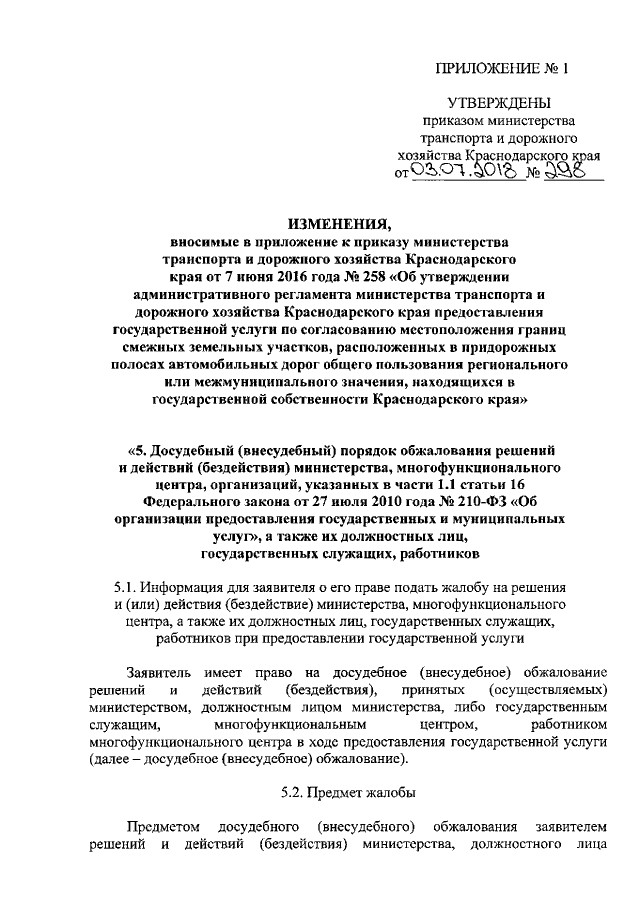 ПРИЛОЖЕНИЕ № 1

УТВЕРЖДЕНЫ
приказом министерства транспорта и дорожного хозяйства Краснодарского края
от 03.07.2018 № 298

ИЗМЕНЕНИЯ,
вносимые в приложение к приказу министерства транспорта и дорожного хозяйства Краснодарского края от 7 июня 2016 года № 258 «Об утверждении административного регламента министерства транспорта и дорожного хозяйства Краснодарского края предоставления государственной услуги по согласованию местоположения границ смежных земельных участков, расположенных в придорожных полосах автомобильных дорог общего пользования регионального или межмуниципального значения, находящихся в государственной собственности Краснодарского края»

«5. Досудебный (внесудебный) порядок обжалования решений и действий (бездействия) министерства, многофункционального центра, организаций, указанных в части 1.1 статьи 16 Федерального закона от 27 июля 2010 года № 210-ФЗ «Об организации предоставления государственных и муниципальных услуг», а также их должностных лиц, государственных служащих, работников

5.1. Информация для заявителя о его праве подать жалобу на решения и (или) действия (бездействие) министерства, многофункционального центра, а также их должностных лиц, государственных служащих, работников при предоставлении государственной услуги

Заявитель имеет право на досудебное (внесудебное) обжалование решений и действий (бездействия), принятых (осуществляемых) министерством, должностным лицом министерства, либо государственным служащим, многофункциональным центром, работником многофункционального центра в ходе предоставления государственной услуги (далее – досудебное (внесудебное) обжалование).

5.2. Предмет жалобы

Предметом досудебного (внесудебного) обжалования заявителем решений и действий (бездействия) министерства, должностного лица